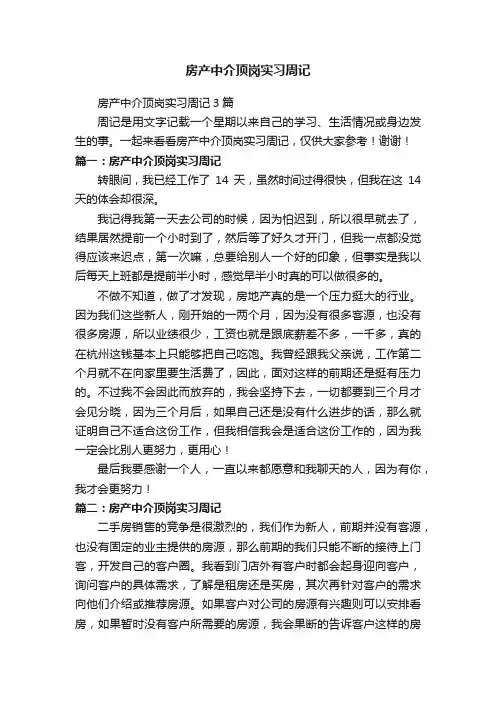 房产中介顶岗实习周记

房产中介顶岗实习周记 3 篇

周记是用文字记载一个星期以来自己的学习、生活情况或身边发生的事。一起来看看房产中介顶岗实习周记，仅供大家参考！谢谢！

篇一：房产中介顶岗实习周记

转眼间，我已经工作了 14 天，虽然时间过得很快，但我在这 14 天的体会却很深。

我记得我第一天去公司的时候，因为怕迟到，所以很早就去了，结果居然提前一个小时到了，然后等了好久才开门，但我一点都没觉得应该来迟点，第一次嘛，总要给别人一个好的印象，但事实是我以后每天上班都是提前半小时，感觉早半小时真的可以做很多的。

不做不知道，做了才发现，房地产真的是一个压力挺大的行业。因为我们这些新人，刚开始的一两个月，因为没有很多客源，也没有很多房源，所以业绩很少，工资也就是跟底薪差不多，一千多，真的在杭州这钱基本上只能够把自己吃饱。我曾经跟我父亲说，工作第二个月就不在向家里要生活费了，因此，面对这样的前期还是挺有压力的。不过我不会因此而放弃的，我会坚持下去，一切都要到三个月才会见分晓，因为三个月后，如果自己还是没有什么进步的话，那么就证明自己不适合这份工作，但我相信我会是适合这份工作的，因为我一定会比别人更努力，更用心！

最后我要感谢一个人，一直以来都愿意和我聊天的人，因为有你，我才会更努力！

篇二：房产中介顶岗实习周记

二手房销售的竞争是很激烈的，我们作为新人，前期并没有客源，也没有固定的业主提供的房源，那么前期的我们只能不断的接待上门客，开发自己的客户圈。我看到门店外有客户时都会起身迎向客户，询问客户的具体需求，了解是租房还是买房，其次再针对客户的需求向他们介绍或推荐房源。如果客户对公司的房源有兴趣则可以安排看房，如果暂时没有客户所需要的房源，我会果断的告诉客户这样的房